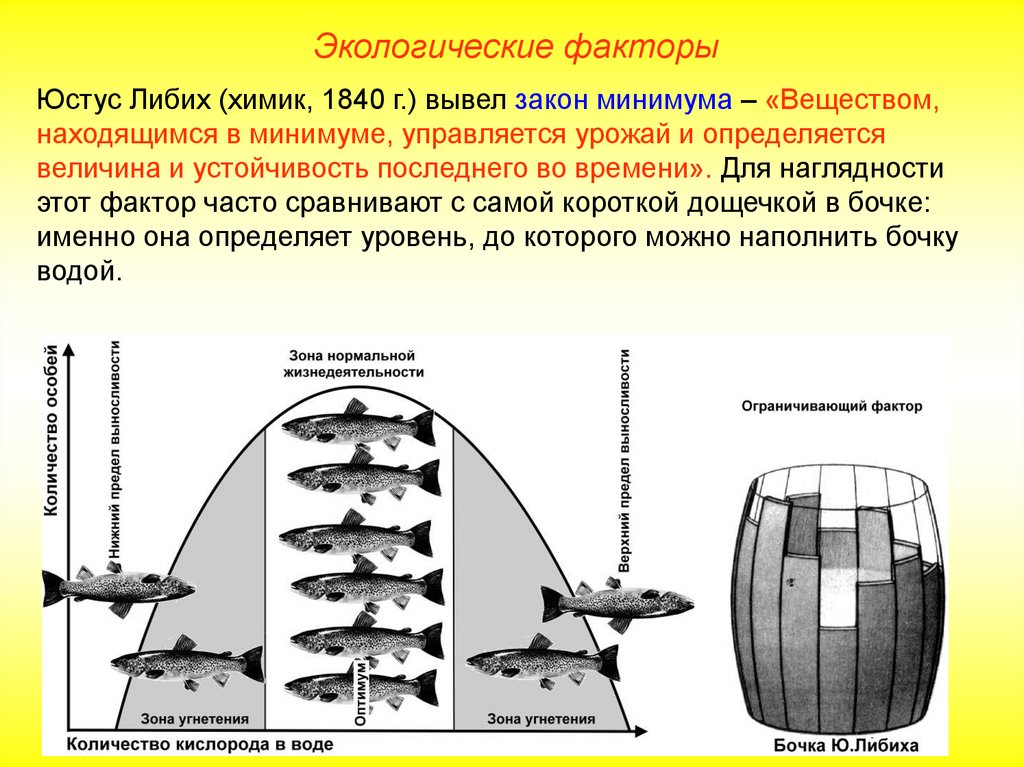 Экологические факторы

Юстус Либих (химик, 1840 г.) вывел закон минимума – «Веществом, находящимся в минимуме, управляется урожай и определяется величина и устойчивость последнего во времени». Для наглядности этот фактор часто сравнивают с самой короткой дощечкой в бочке: именно она определяет уровень, до которого можно наполнить бочку водой.

Количество особей

Нижний предел выносливости

Зона нормальной жизнедеятельности

Верхний предел выносливости

Оптимум

Зона угнетения

Зона угнетения

Количество кислорода в воде

Ограничивающий фактор

Бочка Ю.Либиха